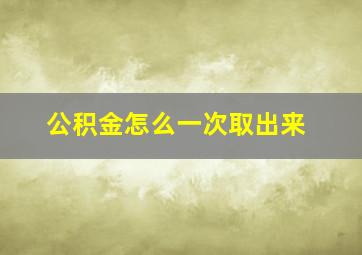 公积金怎么一次取出来